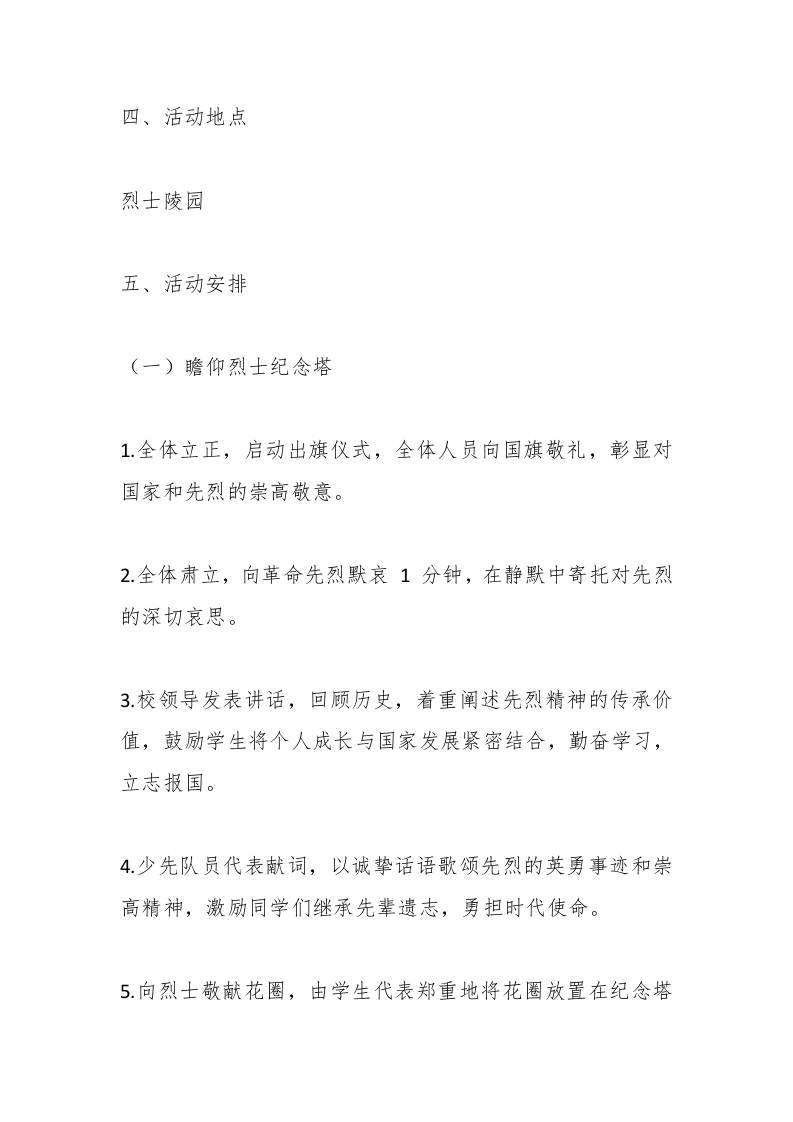 四、活动地点

烈士陵园

五、活动安排

（一）瞻仰烈士纪念塔

1.全体立正，启动出旗仪式，全体人员向国旗敬礼，彰显对国家和先烈的崇高敬意。

2.全体肃立，向革命先烈默哀 1 分钟，在静默中寄托对先烈的深切哀思。

3.校领导发表讲话，回顾历史，着重阐述先烈精神的传承价值，鼓励学生将个人成长与国家发展紧密结合，勤奋学习，立志报国。

4.少先队员代表献词，以诚挚话语歌颂先烈的英勇事迹和崇高精神，激励同学们继承先辈遗志，勇担时代使命。

5.向烈士敬献花圈，由学生代表郑重地将花圈放置在纪念塔